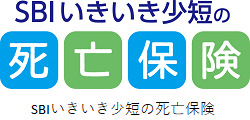 SBIいきいき少短の

死亡保険

SBIいきいき少短の死亡保険